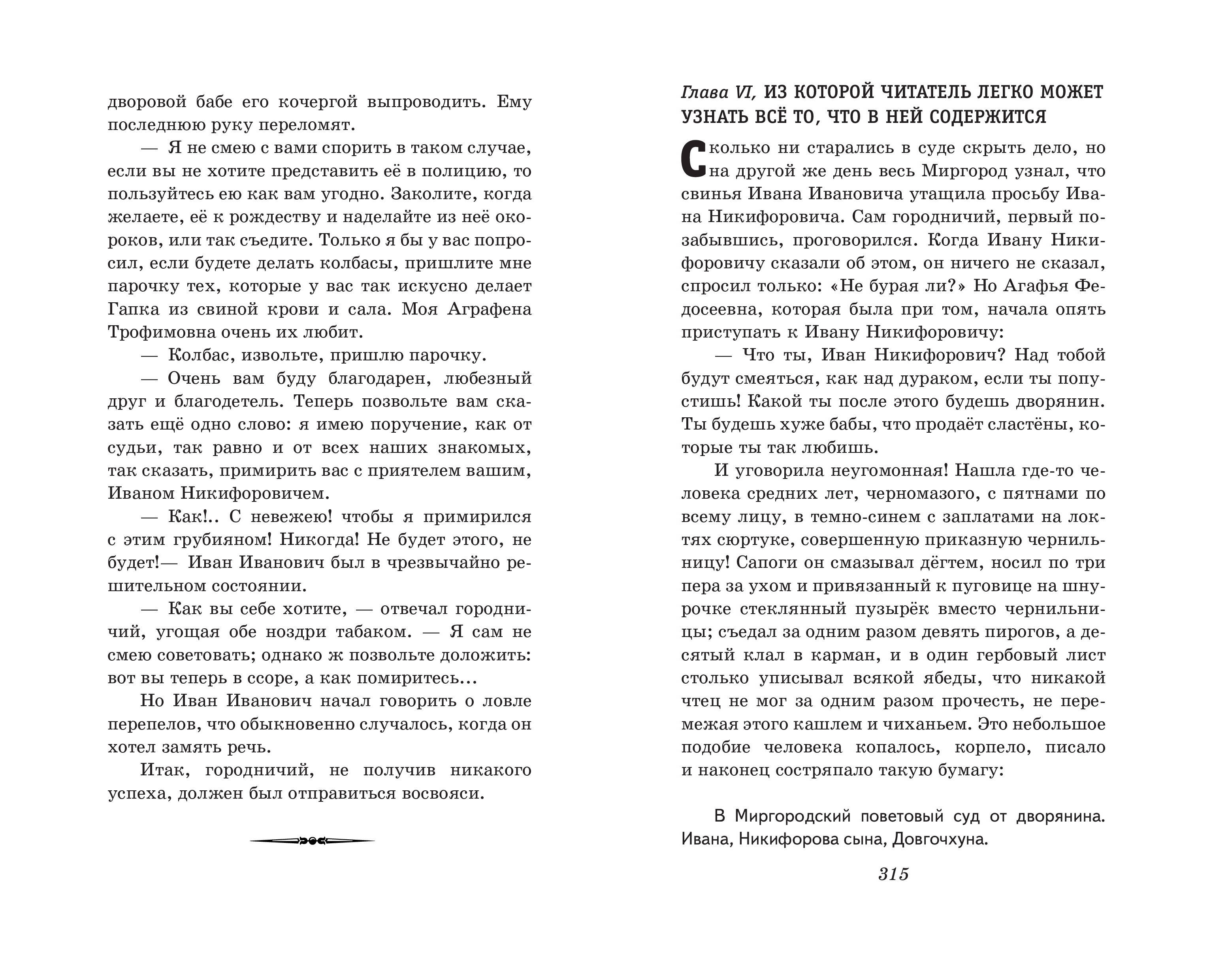 дворовой бабе его кочергой выпроводить. Ему последнюю руку переломят.

— Я не смею с вами спорить в таком случае, если вы не хотите представить её в полицию, то пользуйтесь ею как вам угодно. Заколите, когда желаете, её к рождеству и наделайте из неё окороков, или так съедите. Только я бы у вас попросил, если будете делать колбасы, пришлите мне парочку тех, которые у вас так искусно делает Гапка из свиной крови и сала. Моя Аграфена Трофимовна очень их любит.

— Колбас, извольте, пришлю парочку.

— Очень вам буду благодарен, любезный друг и благодетель. Теперь позвольте вам сказать ещё одно слово: я имею поручение, как от судьи, так равно и от всех наших знакомых, так сказать, примирить вас с приятелем вашим, Иваном Никифоровичем.

— Как!.. С невежею! чтобы я примирился с этим грубияном! Никогда! Не будет этого, не будет!— Иван Иванович был в чрезвычайно решительном состоянии.

— Как вы себе хотите, — отвечал городничий, угощая обе ноздри табаком. — Я сам не смею советовать; однако ж позвольте доложить: вот вы теперь в ссоре, а как помиритесь...

Но Иван Иванович начал говорить о ловле перепелов, что обыкновенно случалось, когда он хотел замять речь.

Итак, городничий, не получив никакого успеха, должен был отправиться восвояси.

Глава VI, ИЗ КОТОРОЙ ЧИТАТЕЛЬ ЛЕГКО МОЖЕТ УЗНАТЬ ВСЁ ТО, ЧТО В НЕЙ СОДЕРЖИТСЯ

Сколько ни старались в суде скрыть дело, но на другой же день весь Миргород узнал, что свинья Ивана Ивановича утащила просьбу Ивана Никифоровича. Сам городничий, первый позабывшись, проговорился. Когда Ивану Никифоровичу сказали об этом, он ничего не сказал, спросил только: «Не бурая ли?» Но Агафья Федосеевна, которая была при том, начала опять приступать к Ивану Никифоровичу:

— Что ты, Иван Никифорович? Над тобой будут смеяться, как над дураком, если ты попустишь! Какой ты после этого будешь дворянин. Ты будешь хуже бабы, что продаёт сластёны, которые ты так любишь.

И уговорила неугомонная! Нашла где-то человека средних лет, черномазого, с пятнами по всему лицу, в темно-синем с заплатами на локтях сюртуке, совершенную приказную чернильницу! Сапоги он смазывал дёгтем, носил по три пера за ухом и привязанный к пуговице на шнурочке стеклянный пузырёк вместо чернильницы; съедал за одним разом девять пирогов, а десятый клал в карман, и в один гербовый лист столько уписывал всякой ябеды, что никакой чтец не мог за одним разом прочесть, не перемежая этого кашлем и чиханьем. Это небольшое подобие человека копалось, корпело, писало и наконец состряпало такую бумагу:

В Миргородский поветовый суд от дворянина. Ивана, Никифорова сына, Довгочхуна.

315